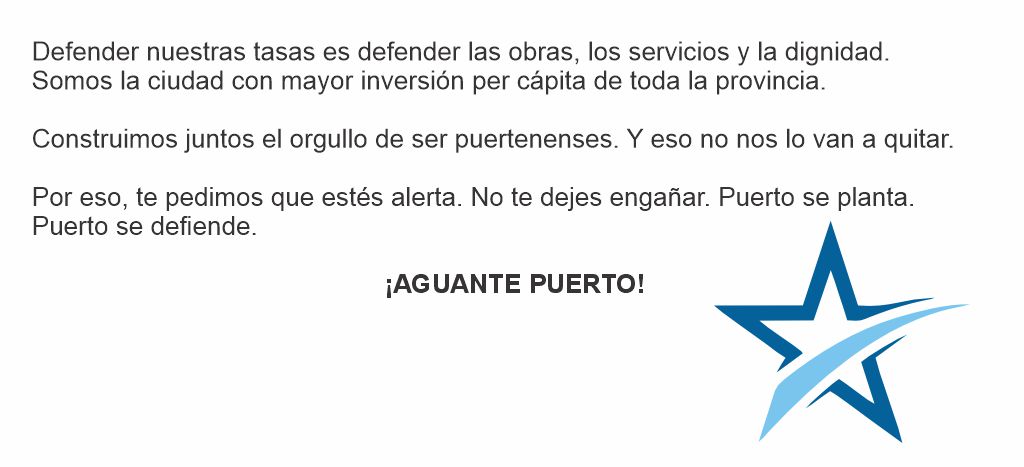 Defender nuestras tasas es defender las obras, los servicios y la dignidad. Somos la ciudad con mayor inversión per cápita de toda la provincia.

Construimos juntos el orgullo de ser puertenenses. Y eso no nos lo van a quitar.

Por eso, te pedimos que estés alerta. No te dejes engañar. Puerto se planta. Puerto se defiende.

¡AGUANTE PUERTO!